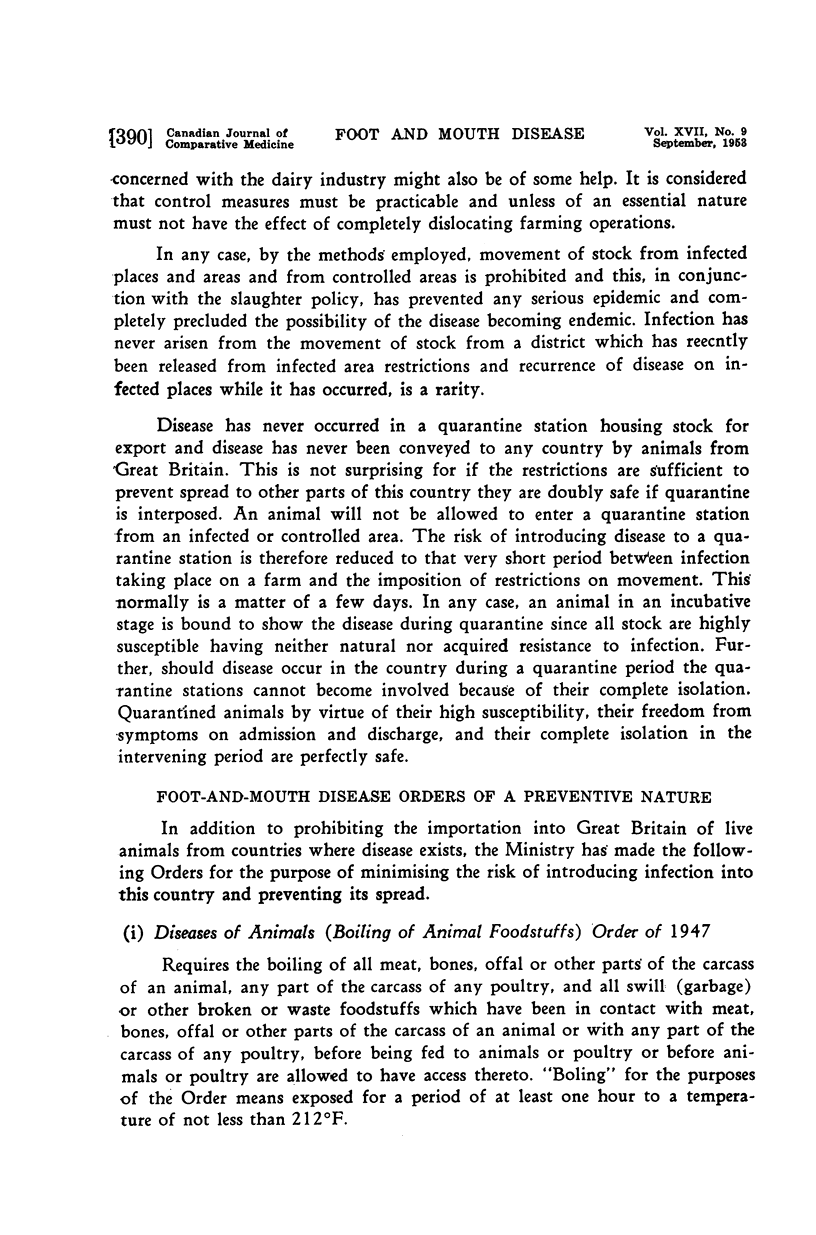 [390] Canadian Journal of Comparative Medicine FOOT AND MOUTH DISEASE Vol. XVII, No. 9 September, 1953

concerned with the dairy industry might also be of some help. It is considered that control measures must be practicable and unless of an essential nature must not have the effect of completely dislocating farming operations.

In any case, by the methods employed, movement of stock from infected places and areas and from controlled areas is prohibited and this, in conjunction with the slaughter policy, has prevented any serious epidemic and completely precluded the possibility of the disease becoming endemic. Infection has never arisen from the movement of stock from a district which has reecntly been released from infected area restrictions and recurrence of disease on infected places while it has occurred, is a rarity.

Disease has never occurred in a quarantine station housing stock for export and disease has never been conveyed to any country by animals from Great Britain. This is not surprising for if the restrictions are sufficient to prevent spread to other parts of this country they are doubly safe if quarantine is interposed. An animal will not be allowed to enter a quarantine station from an infected or controlled area. The risk of introducing disease to a quarantine station is therefore reduced to that very short period between infection taking place on a farm and the imposition of restrictions on movement. This normally is a matter of a few days. In any case, an animal in an incubative stage is bound to show the disease during quarantine since all stock are highly susceptible having neither natural nor acquired resistance to infection. Further, should disease occur in the country during a quarantine period the quarantine stations cannot become involved because of their complete isolation. Quarantined animals by virtue of their high susceptibility, their freedom from symptoms on admission and discharge, and their complete isolation in the intervening period are perfectly safe.

FOOT-AND-MOUTH DISEASE ORDERS OF A PREVENTIVE NATURE

In addition to prohibiting the importation into Great Britain of live animals from countries where disease exists, the Ministry has made the following Orders for the purpose of minimising the risk of introducing infection into this country and preventing its spread.

(i) Diseases of Animals (Boiling of Animal Foodstuffs) Order of 1947

Requires the boiling of all meat, bones, offal or other parts of the carcass of an animal, any part of the carcass of any poultry, and all swill (garbage) or other broken or waste foodstuffs which have been in contact with meat, bones, offal or other parts of the carcass of an animal or with any part of the carcass of any poultry, before being fed to animals or poultry or before animals or poultry are allowed to have access thereto. "Boling" for the purposes of the Order means exposed for a period of at least one hour to a temperature of not less than 212°F.